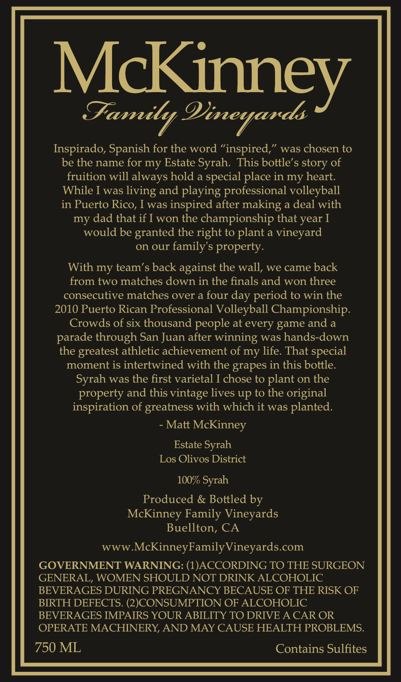 McKinney
Family Vineyards

Inspirado, Spanish for the word "inspired," was chosen to be the name for my Estate Syrah. This bottle's story of fruition will always hold a special place in my heart. While I was living and playing professional volleyball in Puerto Rico, I was inspired after making a deal with my dad that if I won the championship that year I would be granted the right to plant a vineyard on our family's property.

With my team's back against the wall, we came back from two matches down in the finals and won three consecutive matches over a four day period to win the 2010 Puerto Rican Professional Volleyball Championship. Crowds of six thousand people at every game and a parade through San Juan after winning was hands-down the greatest athletic achievement of my life. That special moment is intertwined with the grapes in this bottle. Syrah was the first varietal I chose to plant on the property and this vintage lives up to the original inspiration of greatness with which it was planted.

- Matt McKinney

Estate Syrah
Los Olivos District

100% Syrah

Produced & Bottled by
McKinney Family Vineyards
Buellton, CA

www.McKinneyFamilyVineyards.com

GOVERNMENT WARNING: (1)ACCORDING TO THE SURGEON GENERAL, WOMEN SHOULD NOT DRINK ALCOHOLIC BEVERAGES DURING PREGNANCY BECAUSE OF THE RISK OF BIRTH DEFECTS. (2)CONSUMPTION OF ALCOHOLIC BEVERAGES IMPAIRS YOUR ABILITY TO DRIVE A CAR OR OPERATE MACHINERY, AND MAY CAUSE HEALTH PROBLEMS.

750 ML

Contains Sulfites